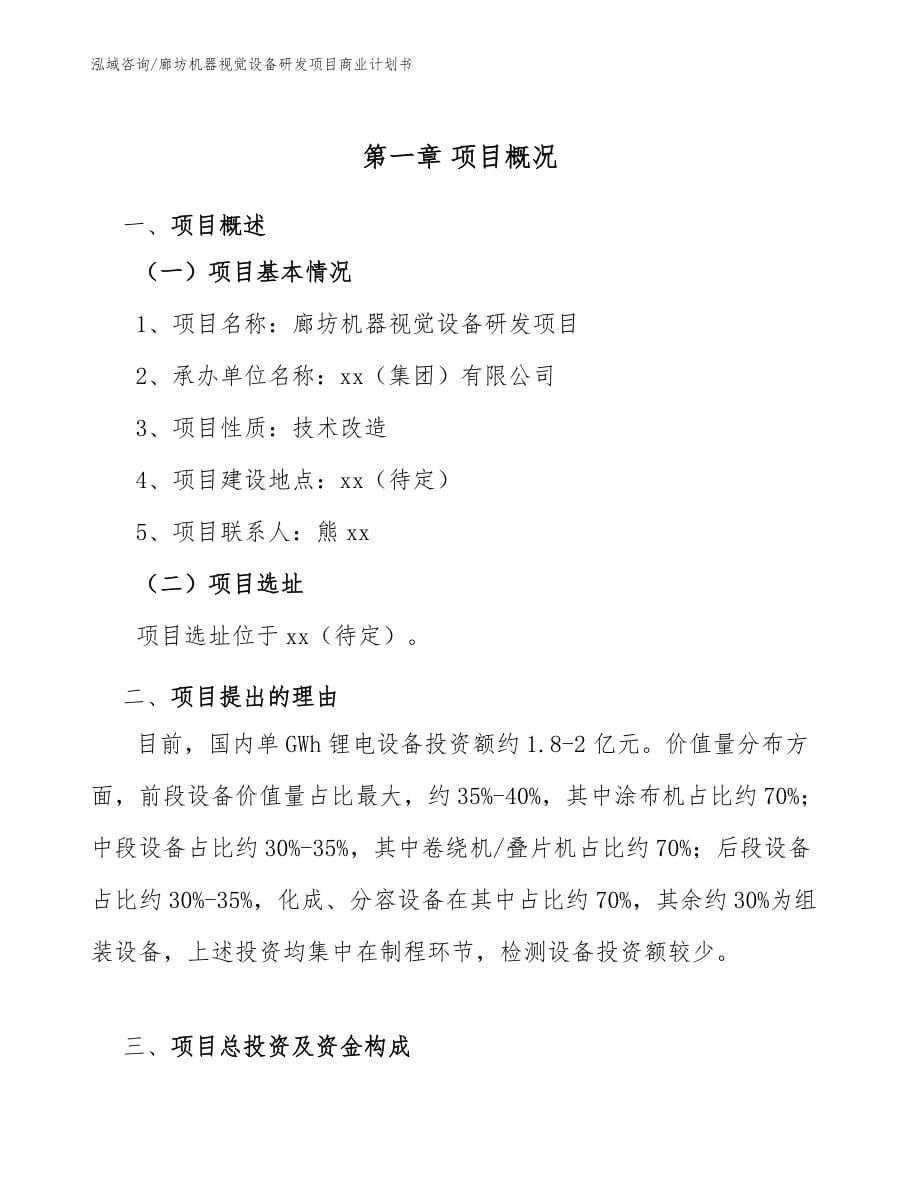 泓域咨询/廊坊机器视觉设备研发项目商业计划书

第一章 项目概况

一、项目概述

（一）项目基本情况

1、项目名称：廊坊机器视觉设备研发项目

2、承办单位名称：xx（集团）有限公司

3、项目性质：技术改造

4、项目建设地点：xx（待定）

5、项目联系人：熊 xx

（二）项目选址

项目选址位于 xx（待定）。

二、项目提出的理由

目前，国内单 GWh 锂电设备投资额约 1.8-2 亿元。价值量分布方面，前段设备价值量占比最大，约 35%-40%，其中涂布机占比约 70%；中段设备占比约 30%-35%，其中卷绕机/叠片机占比约 70%；后段设备占比约 30%-35%，化成、分容设备在其中占比约 70%，其余约 30%为组装设备，上述投资均集中在制程环节，检测设备投资额较少。

三、项目总投资及资金构成